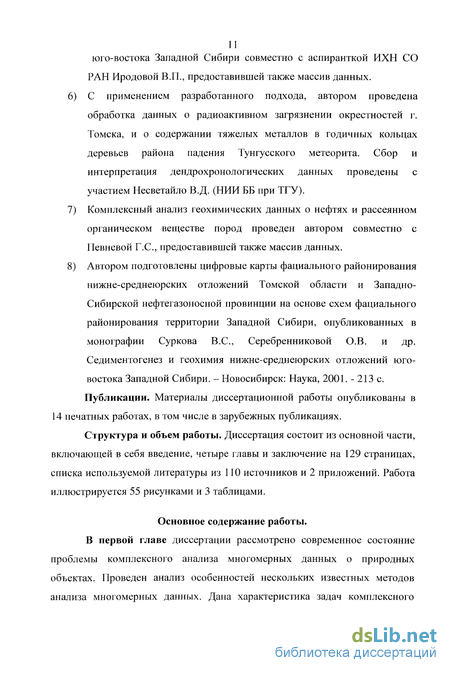 11

юго-востока Западной Сибири совместно с аспиранткой ИХН СО РАН Иродовой В.П., предоставившей также массив данных.

6) С применением разработанного подхода, автором проведена обработка данных о радиоактивном загрязнении окрестностей г. Томска, и о содержании тяжелых металлов в годичных кольцах деревьев района падения Тунгусского метеорита. Сбор и интерпретация дендрохронологических данных проведены с участием Несветайло В.Д. (НИИ ББ при ТГУ).

7) Комплексный анализ геохимических данных о нефтях и рассеянном органическом веществе пород проведен автором совместно с Певневой Г.С., предоставившей также массив данных.

8) Автором подготовлены цифровые карты фациального районирования нижне-среднеюрских отложений Томской области и Западно-Сибирской нефтегазоносной провинции на основе схем фациального районирования территории Западной Сибири, опубликованных в монографии Суркова В.С., Серебренниковой О.В. и др. Седиментогенез и геохимия нижне-среднеюрских отложений юго-востока Западной Сибири. – Новосибирск: Наука, 2001. - 213 с.

Публикации. Материалы диссертационной работы опубликованы в 14 печатных работах, в том числе в зарубежных публикациях.

Структура и объем работы. Диссертация состоит из основной части, включающей в себя введение, четыре главы и заключение на 129 страницах, списка используемой литературы из 110 источников и 2 приложений. Работа иллюстрируется 55 рисунками и 3 таблицами.

Основное содержание работы.

В первой главе диссертации рассмотрено современное состояние проблемы комплексного анализа многомерных данных о природных объектах. Проведен анализ особенностей нескольких известных методов анализа многомерных данных. Дана характеристика задач комплексного

dsLib.net
библиотека диссертаций